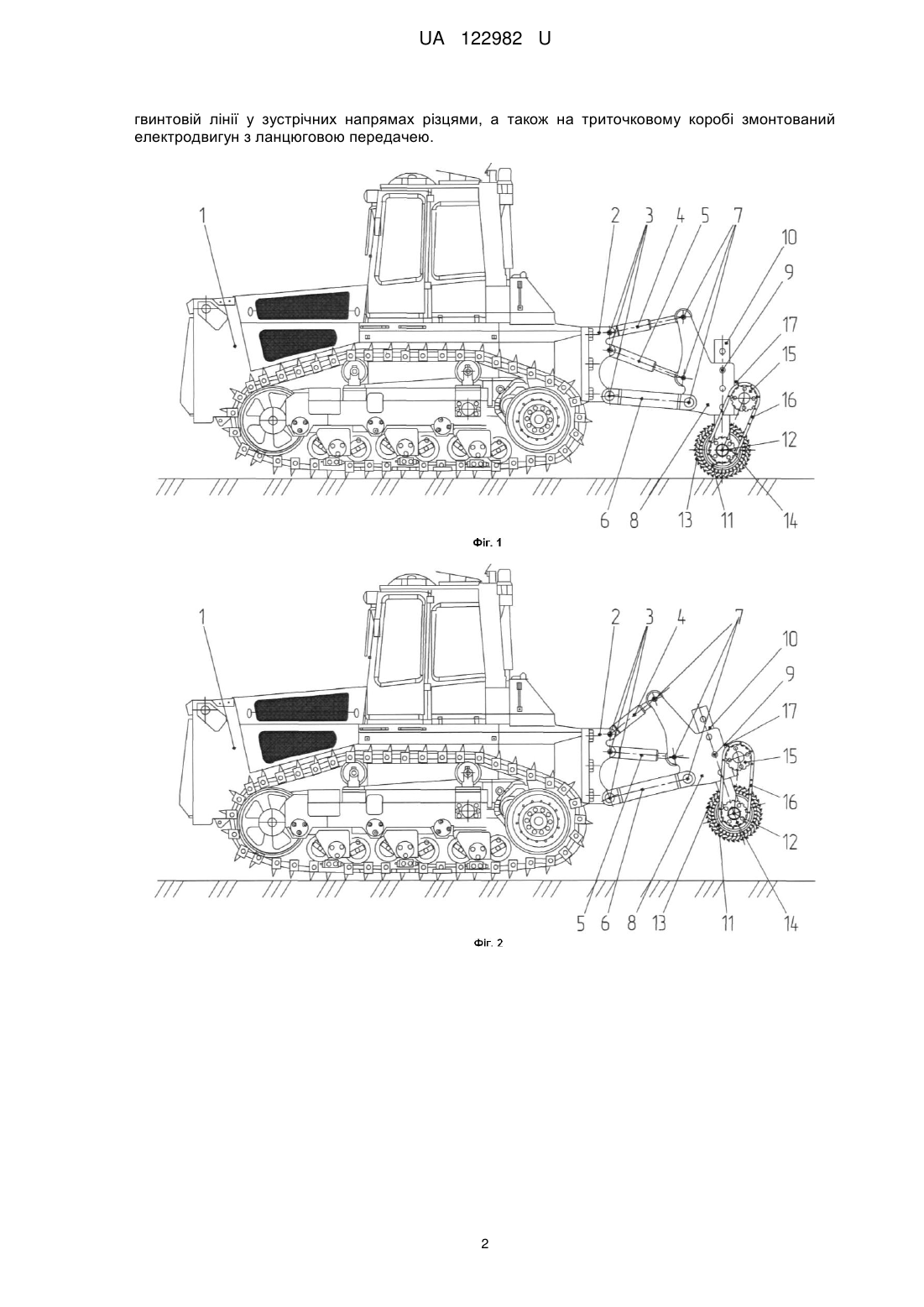 UA 122982 U

гвинтовій лінії у зустрічних напрямах різцями, а також на триточковому коробі змонтований електродвигун з ланцюговою передачею.

1 2 3 4 5 7 10 9 17 15 16 12 6 8 13 11 14

Фіг. 1

1 2 3 4 7 10 9 17 15 16 12 5 6 8 13 11 14

Фіг. 2

2